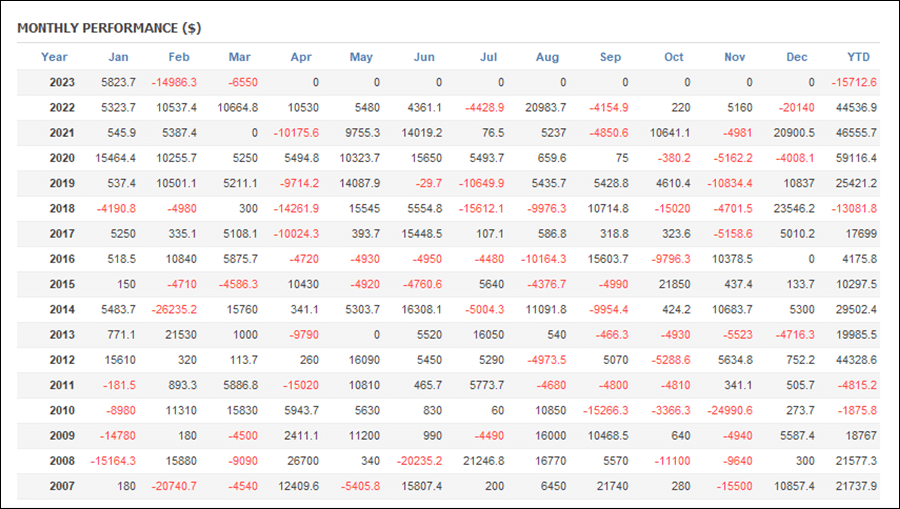 MONTHLY PERFORMANCE ($)

| Year | Jan | Feb | Mar | Apr | May | Jun | Jul | Aug | Sep | Oct | Nov | Dec | YTD |
|---|---|---|---|---|---|---|---|---|---|---|---|---|---|
| 2023 | 5823.7 | -14986.3 | -6550 | 0 | 0 | 0 | 0 | 0 | 0 | 0 | 0 | 0 | -15712.6 |
| 2022 | 5323.7 | 10537.4 | 10664.8 | 10530 | 5480 | 4361.1 | -4428.9 | 20983.7 | -4154.9 | 220 | 5160 | -20140 | 44536.9 |
| 2021 | 545.9 | 5387.4 | 0 | -10175.6 | 9755.3 | 14019.2 | 76.5 | 5237 | -4850.6 | 10641.1 | -4981 | 20900.5 | 46555.7 |
| 2020 | 15464.4 | 10255.7 | 5250 | 5494.8 | 10323.7 | 15650 | 5493.7 | 659.6 | 75 | -380.2 | -5162.2 | -4008.1 | 59116.4 |
| 2019 | 537.4 | 10501.1 | 5211.1 | -9714.2 | 14087.9 | -29.7 | -10649.9 | 5435.7 | 5428.8 | 4610.4 | -10834.4 | 10837 | 25421.2 |
| 2018 | -4190.8 | -4980 | 300 | -14261.9 | 15545 | 5554.8 | -15612.1 | -9976.3 | 10714.8 | -15020 | -4701.5 | 23546.2 | -13081.8 |
| 2017 | 5250 | 335.1 | 5108.1 | -10024.3 | 393.7 | 15448.5 | 107.1 | 586.8 | 318.8 | 323.6 | -5158.6 | 5010.2 | 17699 |
| 2016 | 518.5 | 10840 | 5875.7 | -4720 | -4930 | -4950 | -4480 | -10164.3 | 15603.7 | -9796.3 | 10378.5 | 0 | 4175.8 |
| 2015 | 150 | -4710 | -4586.3 | 10430 | -4920 | -4760.6 | 5640 | -4376.7 | -4990 | 21850 | 437.4 | 133.7 | 10297.5 |
| 2014 | 5483.7 | -26235.2 | 15760 | 341.1 | 5303.7 | 16308.1 | -5004.3 | 11091.8 | -9954.4 | 424.2 | 10683.7 | 5300 | 29502.4 |
| 2013 | 771.1 | 21530 | 1000 | -9790 | 0 | 5520 | 16050 | 540 | -466.3 | -4930 | -5523 | -4716.3 | 19985.5 |
| 2012 | 15610 | 320 | 113.7 | 260 | 16090 | 5450 | 5290 | -4973.5 | 5070 | -5288.6 | 5634.8 | 752.2 | 44328.6 |
| 2011 | -181.5 | 893.3 | 5886.8 | -15020 | 10810 | 465.7 | 5773.7 | -4680 | -4800 | -4810 | 341.1 | 505.7 | -4815.2 |
| 2010 | -8980 | 11310 | 15830 | 5943.7 | 5630 | 830 | 60 | 10850 | -15266.3 | -3366.3 | -24990.6 | 273.7 | -1875.8 |
| 2009 | -14780 | 180 | -4500 | 2411.1 | 11200 | 990 | -4490 | 16000 | 10468.5 | 640 | -4940 | 5587.4 | 18767 |
| 2008 | -15164.3 | 15880 | -9090 | 26700 | 340 | -20235.2 | 21246.8 | 16770 | 5570 | -11100 | -9640 | 300 | 21577.3 |
| 2007 | 180 | -20740.7 | -4540 | 12409.6 | -5405.8 | 15807.4 | 200 | 6450 | 21740 | 280 | -15500 | 10857.4 | 21737.9 |